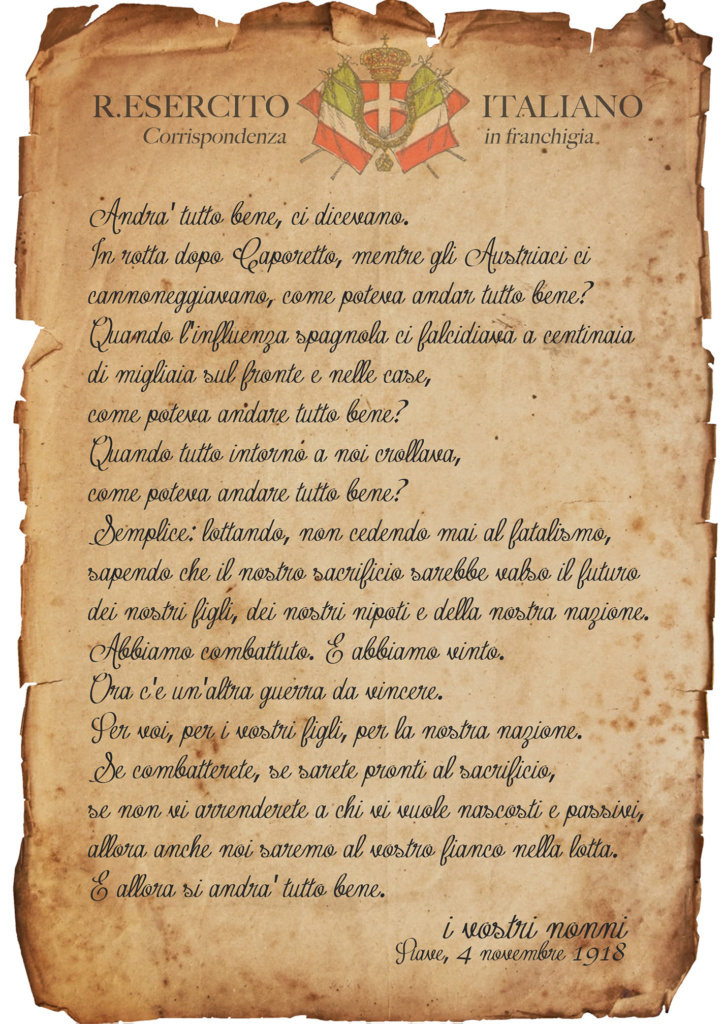 R.ESERCITO ITALIANO
Corrispondenza in franchigia.

Andra' tutto bene, ci dicevano.
In rotta dopo Caporetto, mentre gli Austriaci ci cannoneggiavano, come poteva andar tutto bene?
Quando l'influenza spagnola ci falcidiava a centinaia di migliaia sul fronte e nelle case,
come poteva andare tutto bene?
Quando tutto intorno a noi crollava,
come poteva andare tutto bene?
Semplice: lottando, non cedendo mai al fatalismo, sapendo che il nostro sacrificio sarebbe valso il futuro dei nostri figli, dei nostri nipoti e della nostra nazione.
Abbiamo combattuto. E abbiamo vinto.
Ora c'e un'altra guerra da vincere.
Per voi, per i vostri figli, per la nostra nazione.
Se combatterete, se sarete pronti al sacrificio,
se non vi arrenderete a chi vi vuole nascosti e passivi,
allora anche noi saremo al vostro fianco nella lotta.
E allora si andra' tutto bene.

i vostri nonni
Piave, 4 novembre 1918